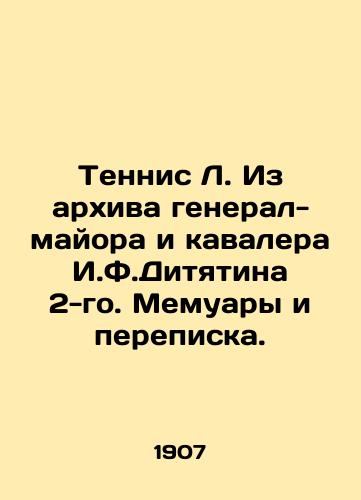 Теннис Л. Из архива генерал-майора и кавалера И.Ф.Дитятина 2-го. Мемуары и переписка.

1907